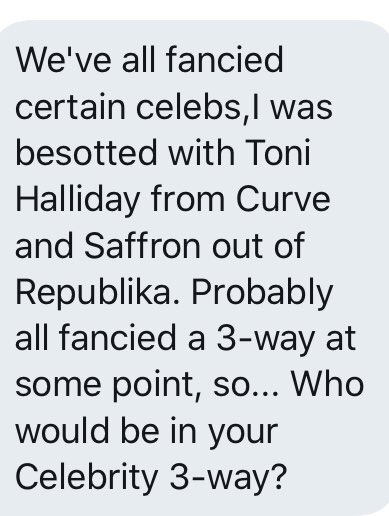 We've all fancied certain celebs,I was besotted with Toni Halliday from Curve and Saffron out of Republika. Probably all fancied a 3-way at some point, so... Who would be in your Celebrity 3-way?